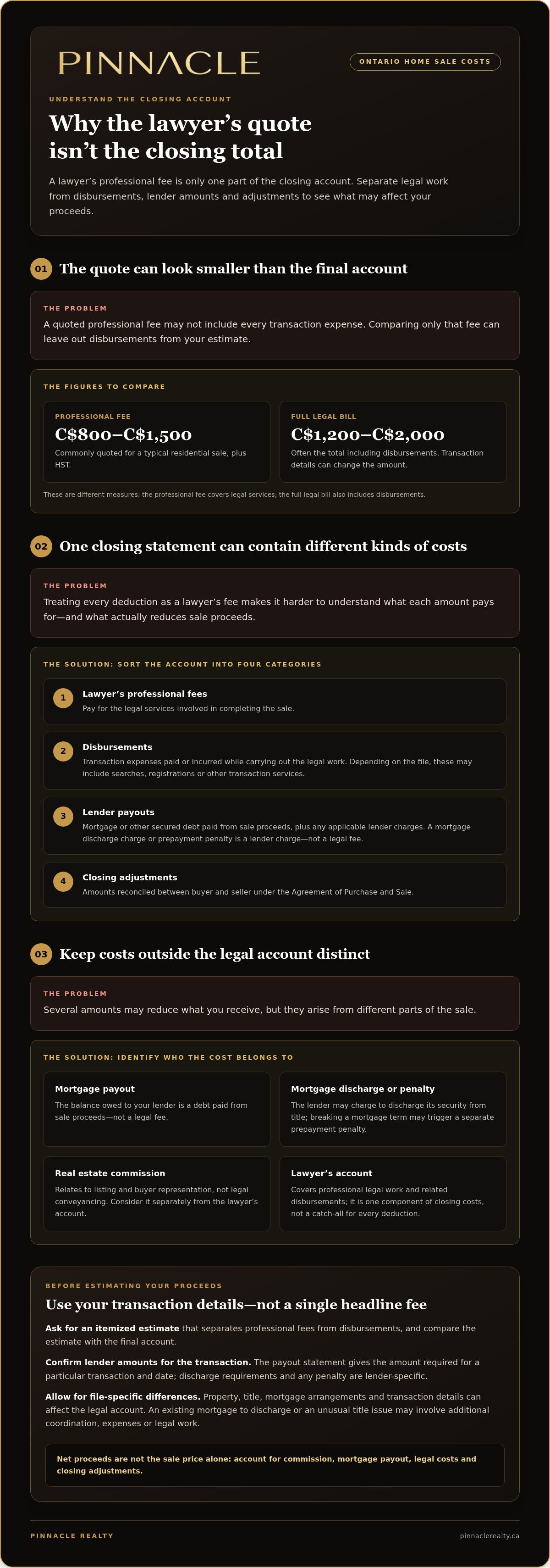 PINNACLE

ONTARIO HOME SALE COSTS

UNDERSTAND THE CLOSING ACCOUNT

Why the lawyer's quote isn't the closing total

A lawyer's professional fee is only one part of the closing account. Separate legal work from disbursements, lender amounts and adjustments to see what may affect your proceeds.

01 The quote can look smaller than the final account

THE PROBLEM

A quoted professional fee may not include every transaction expense. Comparing only that fee can leave out disbursements from your estimate.

THE FIGURES TO COMPARE

PROFESSIONAL FEE

C$800–C$1,500

Commonly quoted for a typical residential sale, plus HST.

FULL LEGAL BILL

C$1,200–C$2,000

Often the total including disbursements. Transaction details can change the amount.

These are different measures: the professional fee covers legal services; the full legal bill also includes disbursements.

02 One closing statement can contain different kinds of costs

THE PROBLEM

Treating every deduction as a lawyer's fee makes it harder to understand what each amount pays for—and what actually reduces sale proceeds.

THE SOLUTION: SORT THE ACCOUNT INTO FOUR CATEGORIES

1 Lawyer's professional fees
Pay for the legal services involved in completing the sale.

2 Disbursements
Transaction expenses paid or incurred while carrying out the legal work. Depending on the file, these may include searches, registrations or other transaction services.

3 Lender payouts
Mortgage or other secured debt paid from sale proceeds, plus any applicable lender charges. A mortgage discharge charge or prepayment penalty is a lender charge—not a legal fee.

4 Closing adjustments
Amounts reconciled between buyer and seller under the Agreement of Purchase and Sale.

03 Keep costs outside the legal account distinct

THE PROBLEM

Several amounts may reduce what you receive, but they arise from different parts of the sale.

THE SOLUTION: IDENTIFY WHO THE COST BELONGS TO

Mortgage payout
The balance owed to your lender is a debt paid from sale proceeds—not a legal fee.

Mortgage discharge or penalty
The lender may charge to discharge its security from title; breaking a mortgage term may trigger a separate prepayment penalty.

Real estate commission
Relates to listing and buyer representation, not legal conveyancing. Consider it separately from the lawyer's account.

Lawyer's account
Covers professional legal work and related disbursements; it is one component of closing costs, not a catch-all for every deduction.

BEFORE ESTIMATING YOUR PROCEEDS

Use your transaction details—not a single headline fee

Ask for an itemized estimate that separates professional fees from disbursements, and compare the estimate with the final account.

Confirm lender amounts for the transaction. The payout statement gives the amount required for a particular transaction and date; discharge requirements and any penalty are lender-specific.

Allow for file-specific differences. Property, title, mortgage arrangements and transaction details can affect the legal account. An existing mortgage to discharge or an unusual title issue may involve additional coordination, expenses or legal work.

Net proceeds are not the sale price alone: account for commission, mortgage payout, legal costs and closing adjustments.

PINNACLE REALTY

pinnaclerealty.ca